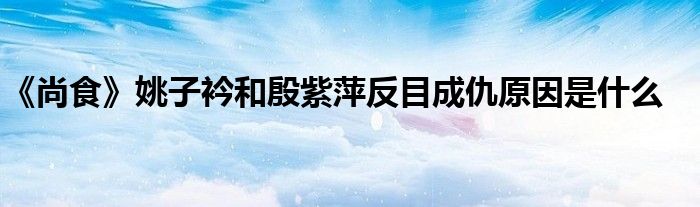 《尚食》姚子衿和殷紫萍反目成仇原因是什么